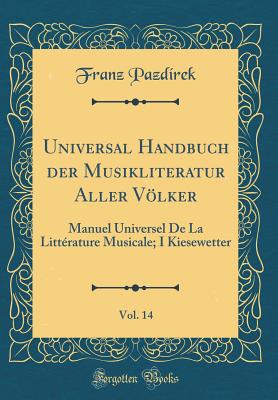 Franz Pazdírek

Universal Handbuch der Musikliteratur Aller Völker

Manuel Universel De La Littérature Musicale; I Kiesewetter

Vol. 14

Forgotten Books